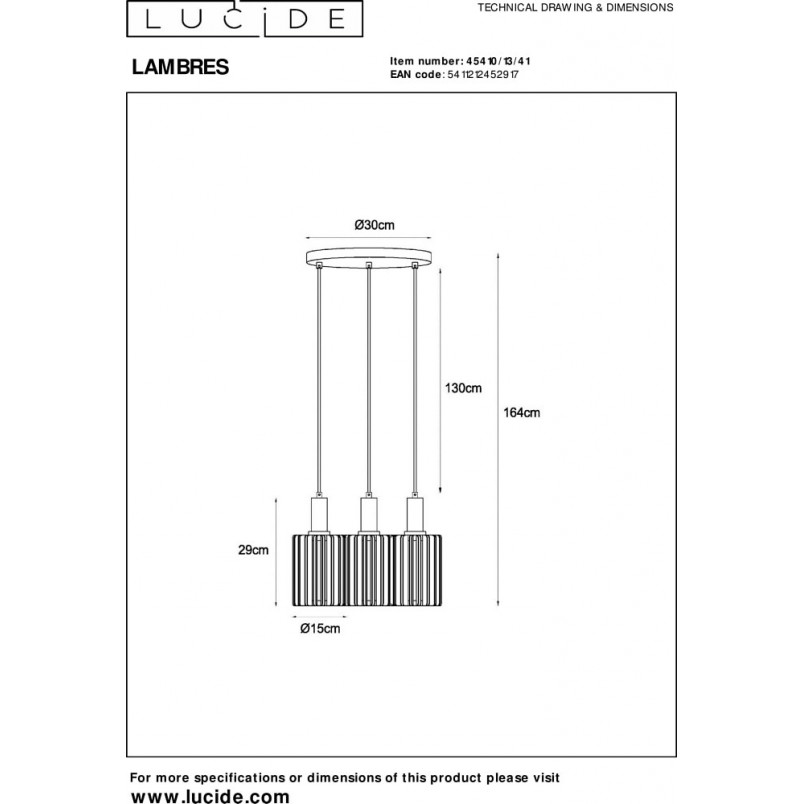 LUCIDE

TECHNICAL DRAWING & DIMENSIONS

LAMBRES

Item number: 45410/13/41
EAN code: 5411212452917

Ø30cm

130cm

164cm

29cm

Ø15cm

For more specifications or dimensions of this product please visit
www.lucide.com